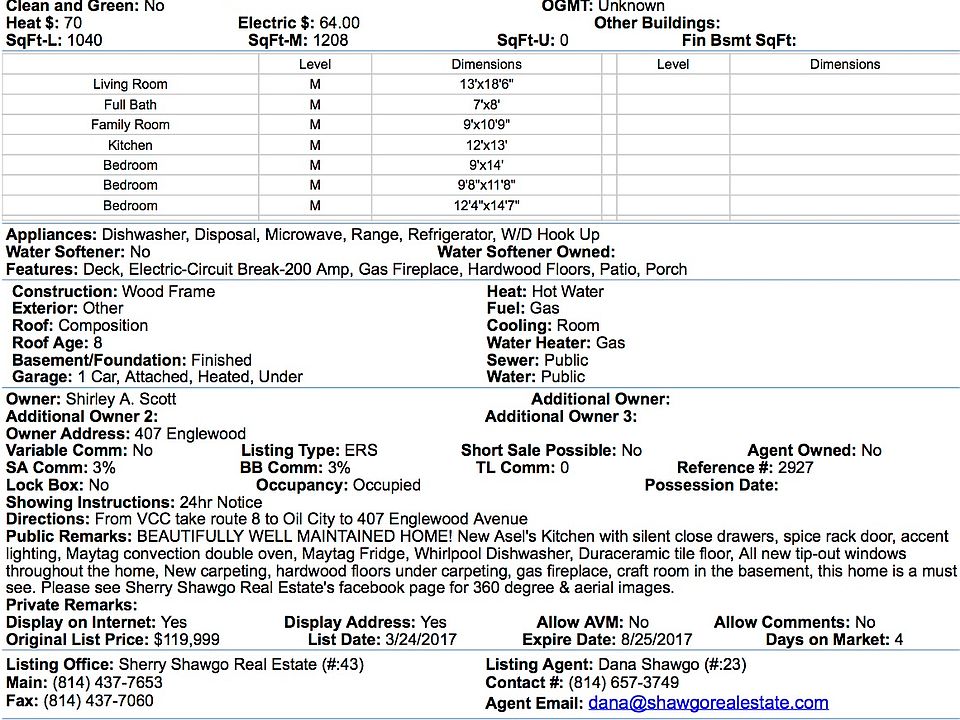 Clean and Green: No OGMT: Unknown
Heat $: 70 Electric $: 64.00 Other Buildings:
SqFt-L: 1040 SqFt-M: 1208 SqFt-U: 0 Fin Bsmt SqFt:

| | Level | Dimensions | | Level | Dimensions |
|---|---|---|---|---|---|
| Living Room | M | 13'x18'6" | | | |
| Full Bath | M | 7'x8' | | | |
| Family Room | M | 9'x10'9" | | | |
| Kitchen | M | 12'x13' | | | |
| Bedroom | M | 9'x14' | | | |
| Bedroom | M | 9'8"x11'8" | | | |
| Bedroom | M | 12'4"x14'7" | | | |

Appliances: Dishwasher, Disposal, Microwave, Range, Refrigerator, W/D Hook Up
Water Softener: No Water Softener Owned:
Features: Deck, Electric-Circuit Break-200 Amp, Gas Fireplace, Hardwood Floors, Patio, Porch

Construction: Wood Frame
Exterior: Other
Roof: Composition
Roof Age: 8
Basement/Foundation: Finished
Garage: 1 Car, Attached, Heated, Under

Heat: Hot Water
Fuel: Gas
Cooling: Room
Water Heater: Gas
Sewer: Public
Water: Public

Owner: Shirley A. Scott Additional Owner:
Additional Owner 2: Additional Owner 3:
Owner Address: 407 Englewood
Variable Comm: No Listing Type: ERS Short Sale Possible: No Agent Owned: No
SA Comm: 3% BB Comm: 3% TL Comm: 0 Reference #: 2927
Lock Box: No Occupancy: Occupied Possession Date:
Showing Instructions: 24hr Notice
Directions: From VCC take route 8 to Oil City to 407 Englewood Avenue
Public Remarks: BEAUTIFULLY WELL MAINTAINED HOME! New Asel's Kitchen with silent close drawers, spice rack door, accent lighting, Maytag convection double oven, Maytag Fridge, Whirlpool Dishwasher, Duraceramic tile floor, All new tip-out windows throughout the home, New carpeting, hardwood floors under carpeting, gas fireplace, craft room in the basement, this home is a must see. Please see Sherry Shawgo Real Estate's facebook page for 360 degree & aerial images.
Private Remarks:
Display on Internet: Yes Display Address: Yes Allow AVM: No Allow Comments: No
Original List Price: $119,999 List Date: 3/24/2017 Expire Date: 8/25/2017 Days on Market: 4

Listing Office: Sherry Shawgo Real Estate (#:43)
Main: (814) 437-7653
Fax: (814) 437-7060

Listing Agent: Dana Shawgo (#:23)
Contact #: (814) 657-3749
Agent Email: dana@shawgorealestate.com